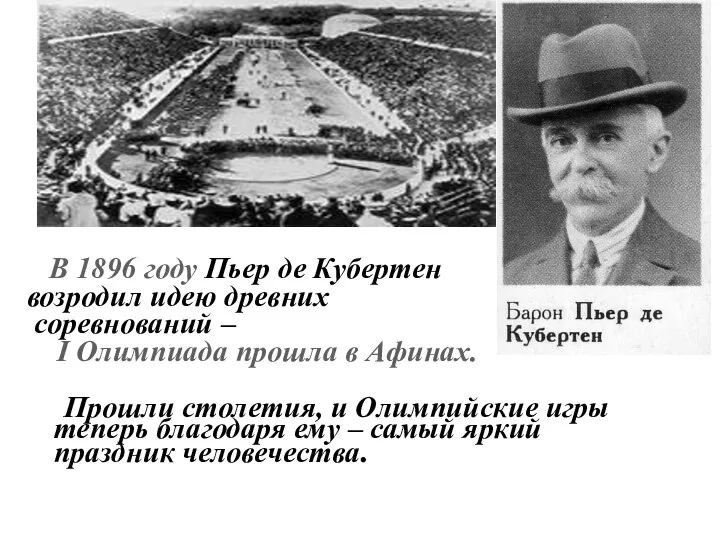 Барон Пьер де Кубертен

В 1896 году Пьер де Кубертен возродил идею древних соревнований – I Олимпиада прошла в Афинах.

Прошли столетия, и Олимпийские игры теперь благодаря ему – самый яркий праздник человечества.